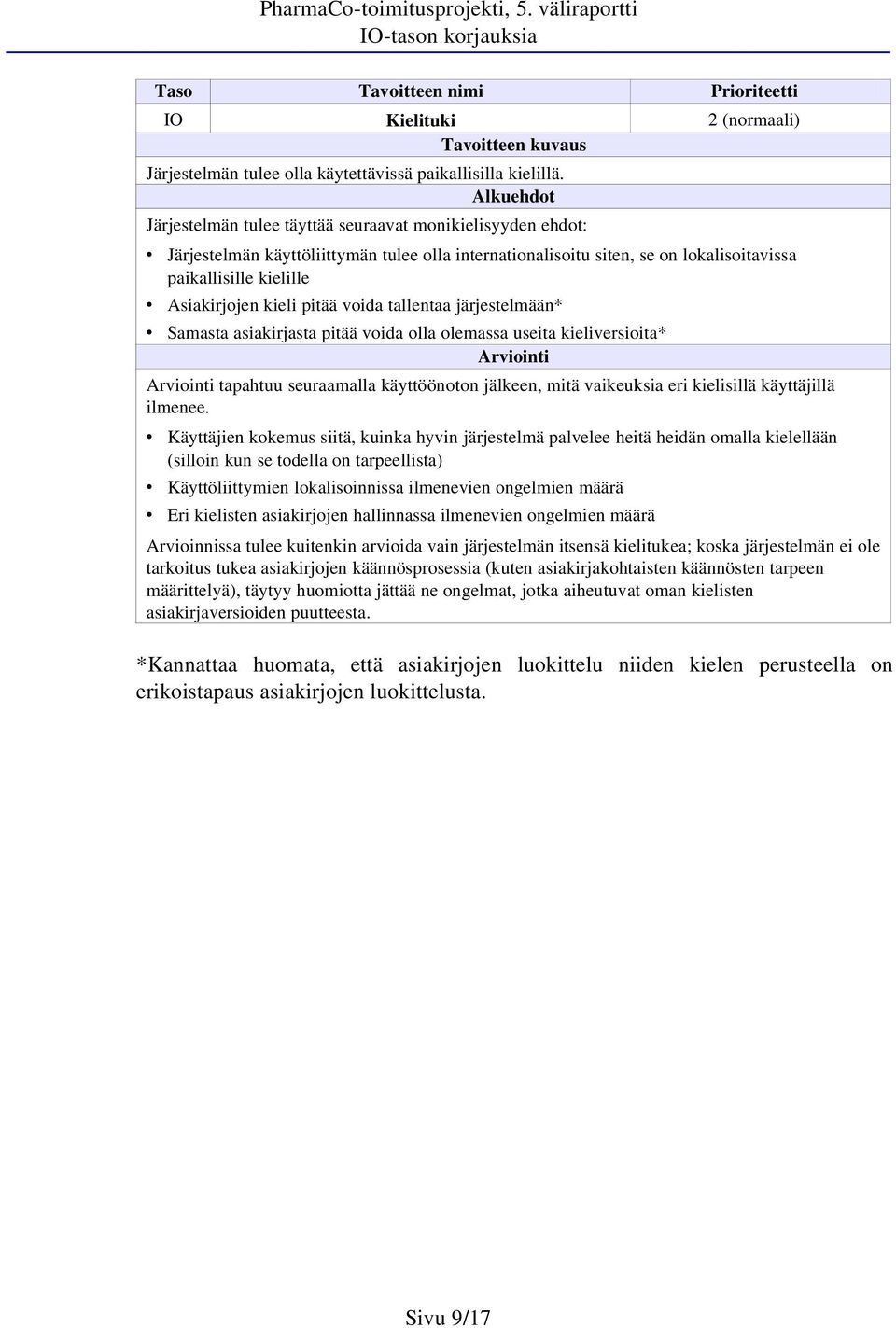 PharmaCo-toimitusprojekti, 5. väliraportti
IO-tason korjauksia

| Taso | Tavoitteen nimi | Prioriteetti |
|---|---|---|
| IO | Kielituki | 2 (normaali) |

Tavoitteen kuvaus

Järjestelmän tulee olla käytettävissä paikallisilla kielillä.

Alkuehdot

Järjestelmän tulee täyttää seuraavat monikielisyyden ehdot:

• Järjestelmän käyttöliittymän tulee olla internationalisoitu siten, se on lokalisoitavissa paikallisille kielille
• Asiakirjojen kieli pitää voida tallentaa järjestelmään*
• Samasta asiakirjasta pitää voida olla olemassa useita kieliversioita*

Arviointi

Arviointi tapahtuu seuraamalla käyttöönoton jälkeen, mitä vaikeuksia eri kielisillä käyttäjillä ilmenee.

• Käyttäjien kokemus siitä, kuinka hyvin järjestelmä palvelee heitä heidän omalla kielellään (silloin kun se todella on tarpeellista)
• Käyttöliittymien lokalisoinnissa ilmenevien ongelmien määrä
• Eri kielisten asiakirjojen hallinnassa ilmenevien ongelmien määrä

Arvioinnissa tulee kuitenkin arvioida vain järjestelmän itsensä kielitukea; koska järjestelmän ei ole tarkoitus tukea asiakirjojen käännösprosessia (kuten asiakirjakohtaisten käännösten tarpeen määrittelyä), täytyy huomiotta jättää ne ongelmat, jotka aiheutuvat oman kielisten asiakirjaversioiden puutteesta.

*Kannattaa huomata, että asiakirjojen luokittelu niiden kielen perusteella on erikoistapaus asiakirjojen luokittelusta.

Sivu 9/17